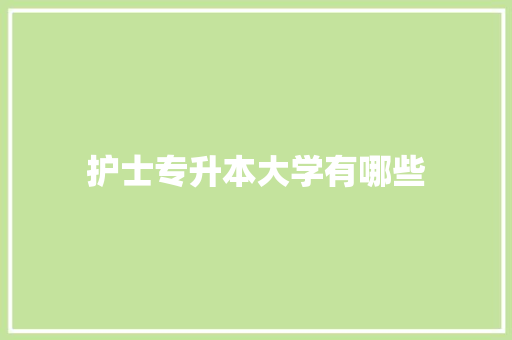 护士专升本大学有哪些